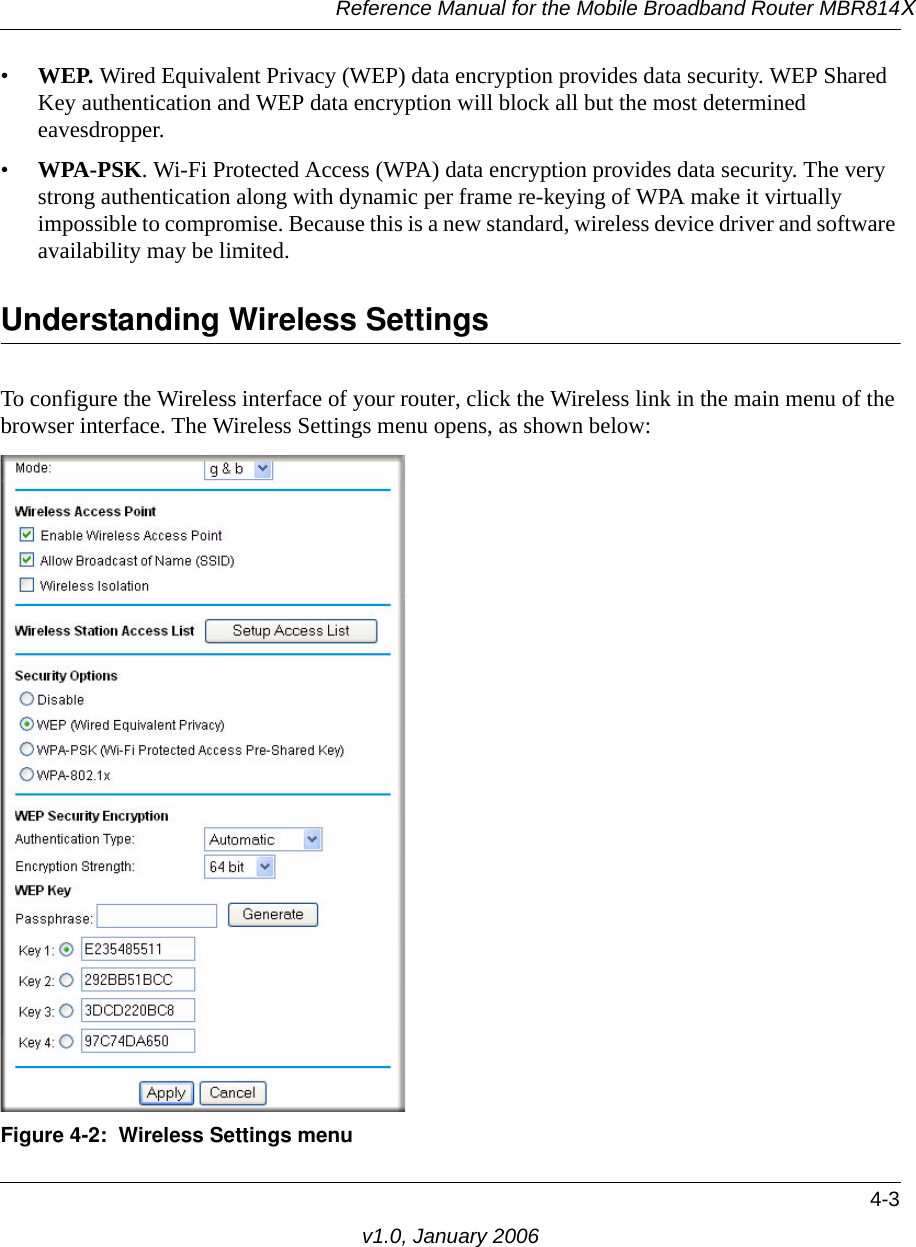 Reference Manual for the Mobile Broadband Router MBR814X

• **WEP.** Wired Equivalent Privacy (WEP) data encryption provides data security. WEP Shared Key authentication and WEP data encryption will block all but the most determined eavesdropper.

• **WPA-PSK**. Wi-Fi Protected Access (WPA) data encryption provides data security. The very strong authentication along with dynamic per frame re-keying of WPA make it virtually impossible to compromise. Because this is a new standard, wireless device driver and software availability may be limited.

Understanding Wireless Settings

To configure the Wireless interface of your router, click the Wireless link in the main menu of the browser interface. The Wireless Settings menu opens, as shown below:

Mode: g & b

Wireless Access Point
Enable Wireless Access Point
Allow Broadcast of Name (SSID)
Wireless Isolation

Wireless Station Access List Setup Access List

Security Options
Disable
WEP (Wired Equivalent Privacy)
WPA-PSK (Wi-Fi Protected Access Pre-Shared Key)
WPA-802.1x

WEP Security Encryption
Authentication Type: Automatic
Encryption Strength: 64 bit
WEP Key
Passphrase: Generate
Key 1: E235485511
Key 2: 292BB51BCC
Key 3: 3DCD220BC8
Key 4: 97C74DA650

Apply Cancel

Figure 4-2: Wireless Settings menu

4-3

v1.0, January 2006